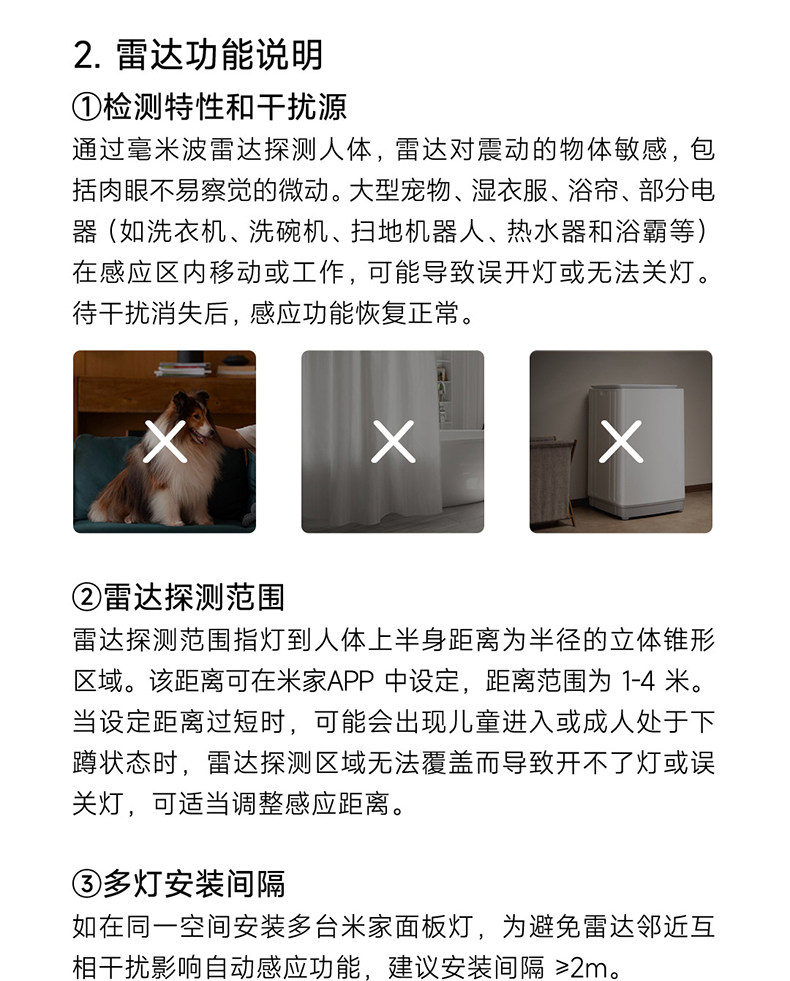 2. 雷达功能说明

①检测特性和干扰源

通过毫米波雷达探测人体，雷达对震动的物体敏感，包括肉眼不易察觉的微动。大型宠物、湿衣服、浴帘、部分电器（如洗衣机、洗碗机、扫地机器人、热水器和浴霸等）在感应区内移动或工作，可能导致误开灯或无法关灯。待干扰消失后，感应功能恢复正常。

②雷达探测范围

雷达探测范围指灯到人体上半身距离为半径的立体锥形区域。该距离可在米家APP 中设定，距离范围为 1-4 米。当设定距离过短时，可能会出现儿童进入或成人处于下蹲状态时，雷达探测区域无法覆盖而导致开不了灯或误关灯，可适当调整感应距离。

③多灯安装间隔

如在同一空间安装多台米家面板灯，为避免雷达邻近互相干扰影响自动感应功能，建议安装间隔 ≥2m。